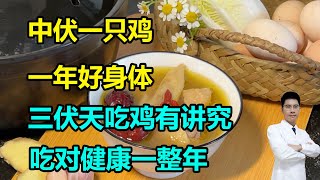 中伏一只鸡

一年好身体

三伏天吃鸡有讲究

吃对健康一整年